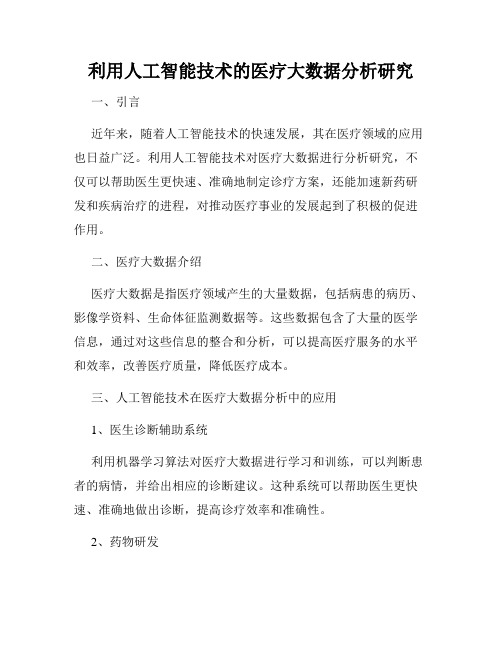 利用人工智能技术的医疗大数据分析研究

一、引言

近年来，随着人工智能技术的快速发展，其在医疗领域的应用也日益广泛。利用人工智能技术对医疗大数据进行分析研究，不仅可以帮助医生更快速、准确地制定诊疗方案，还能加速新药研发和疾病治疗的进程，对推动医疗事业的发展起到了积极的促进作用。

二、医疗大数据介绍

医疗大数据是指医疗领域产生的大量数据，包括病患的病历、影像学资料、生命体征监测数据等。这些数据包含了大量的医学信息，通过对这些信息的整合和分析，可以提高医疗服务的水平和效率，改善医疗质量，降低医疗成本。

三、人工智能技术在医疗大数据分析中的应用

1、医生诊断辅助系统

利用机器学习算法对医疗大数据进行学习和训练，可以判断患者的病情，并给出相应的诊断建议。这种系统可以帮助医生更快速、准确地做出诊断，提高诊疗效率和准确性。

2、药物研发